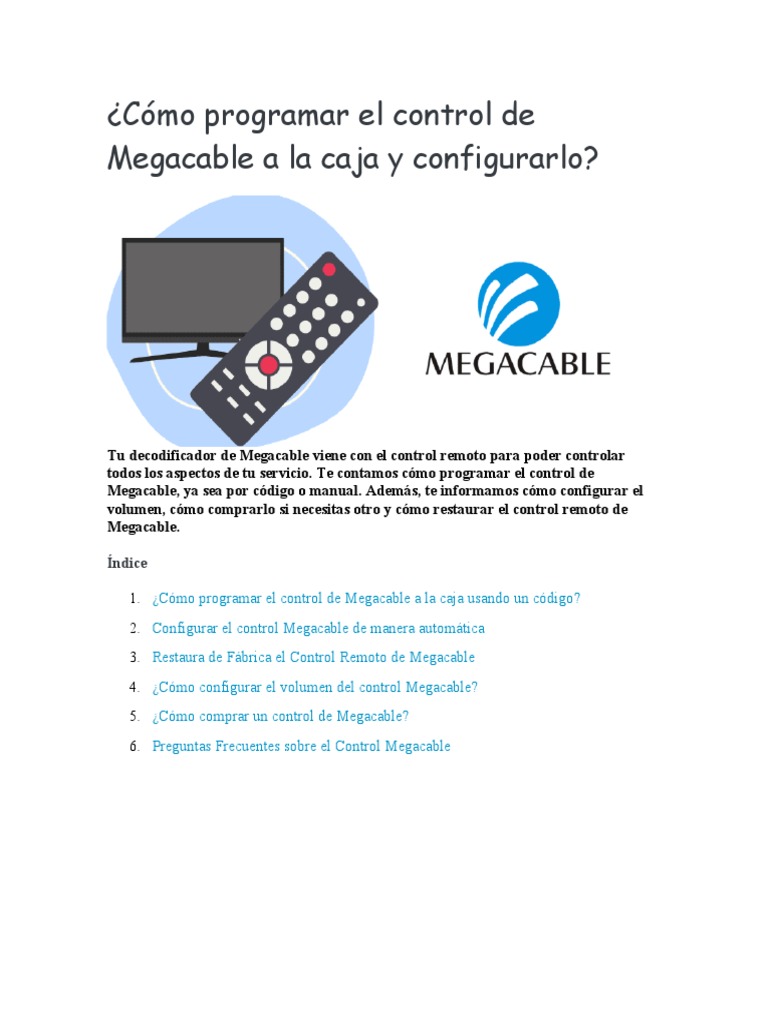 ¿Cómo programar el control de Megacable a la caja y configurarlo?

MEGACABLE

Tu decodificador de Megacable viene con el control remoto para poder controlar todos los aspectos de tu servicio. Te contamos cómo programar el control de Megacable, ya sea por código o manual. Además, te informamos cómo configurar el volumen, cómo comprarlo si necesitas otro y cómo restaurar el control remoto de Megacable.

Índice

1. ¿Cómo programar el control de Megacable a la caja usando un código?
2. Configurar el control Megacable de manera automática
3. Restaura de Fábrica el Control Remoto de Megacable
4. ¿Cómo configurar el volumen del control Megacable?
5. ¿Cómo comprar un control de Megacable?
6. Preguntas Frecuentes sobre el Control Megacable